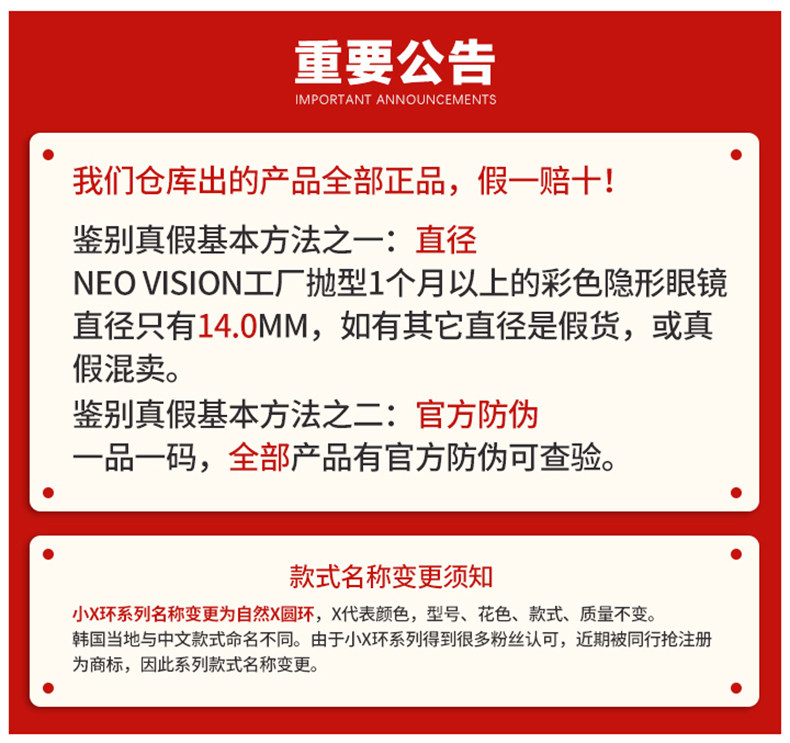 重要公告
IMPORTANT ANNOUNCEMENTS

我们仓库出的产品全部正品，假一赔十！

鉴别真假基本方法之一：直径
NEO VISION工厂抛型1个月以上的彩色隐形眼镜直径只有14.0MM，如有其它直径是假货，或真假混卖。
鉴别真假基本方法之二：官方防伪
一品一码，全部产品有官方防伪可查验。

款式名称变更须知

小X环系列名称变更为自然X圆环，X代表颜色，型号、花色、款式、质量不变。
韩国当地与中文款式命名不同。由于小X环系列得到很多粉丝认可，近期被同行抢注册为商标，因此系列款式名称变更。